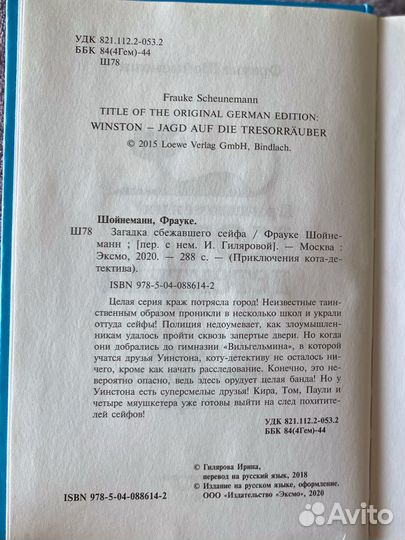 УДК 821.112.2-053.2
ББК 84(4Гем)-44
Ш78

Frauke Scheunemann
TITLE OF THE ORIGINAL GERMAN EDITION:
WINSTON – JAGD AUF DIE TRESORRÄUBER
© 2015 Loewe Verlag GmbH, Bindlach.

Шойнеманн, Фрауке.
Ш78 Загадка сбежавшего сейфа / Фрауке Шойнеманн ; [пер. с нем. И. Гиляровой]. — Москва : Эксмо, 2020. — 288 с. — (Приключения кота-детектива).

ISBN 978-5-04-088614-2

Целая серия краж потрясла город! Неизвестные таинственным образом проникли в несколько школ и украли оттуда сейфы! Полиция недоумевает, как злоумышленникам удалось пройти сквозь запертые двери. Но когда они добрались до гимназии «Вильгельмина», в которой учатся друзья Уинстона, коту-детективу не осталось ничего, кроме как начать расследование. Конечно, это невероятно опасно, ведь здесь орудует целая банда! Но у Уинстона есть суперсмелые друзья! Кира, Том, Паули и четыре мяушкетера уже готовы выйти на след похитителей сейфов!

УДК 821.112.2-053.2
ББК 84(4Гем)-44

© Гилярова Ирина, перевод на русский язык, 2018
© Издание на русском языке, оформление. ООО «Издательство «Эксмо», 2020

ISBN 978-5-04-088614-2

Avito